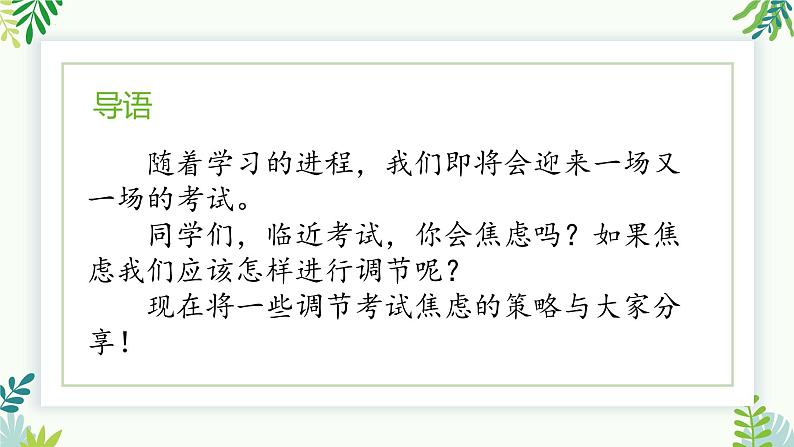 导语

随着学习的进程，我们即将会迎来一场又一场的考试。

同学们，临近考试，你会焦虑吗？如果焦虑我们应该怎样进行调节呢？

现在将一些调节考试焦虑的策略与大家分享！